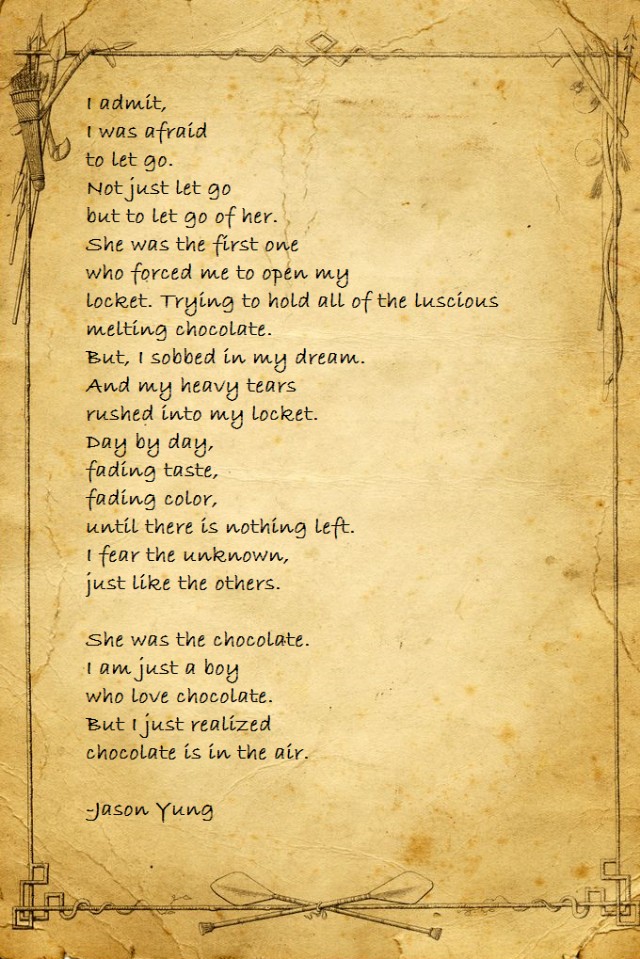 I admit,
I was afraid
to let go.
Not just let go
but to let go of her.
She was the first one
who forced me to open my
locket. Trying to hold all of the luscious
melting chocolate.
But, I sobbed in my dream.
And my heavy tears
rushed into my locket.
Day by day,
fading taste,
fading color,
until there is nothing left.
I fear the unknown,
just like the others.

She was the chocolate.
I am just a boy
who love chocolate.
But I just realized
chocolate is in the air.

-Jason Yung